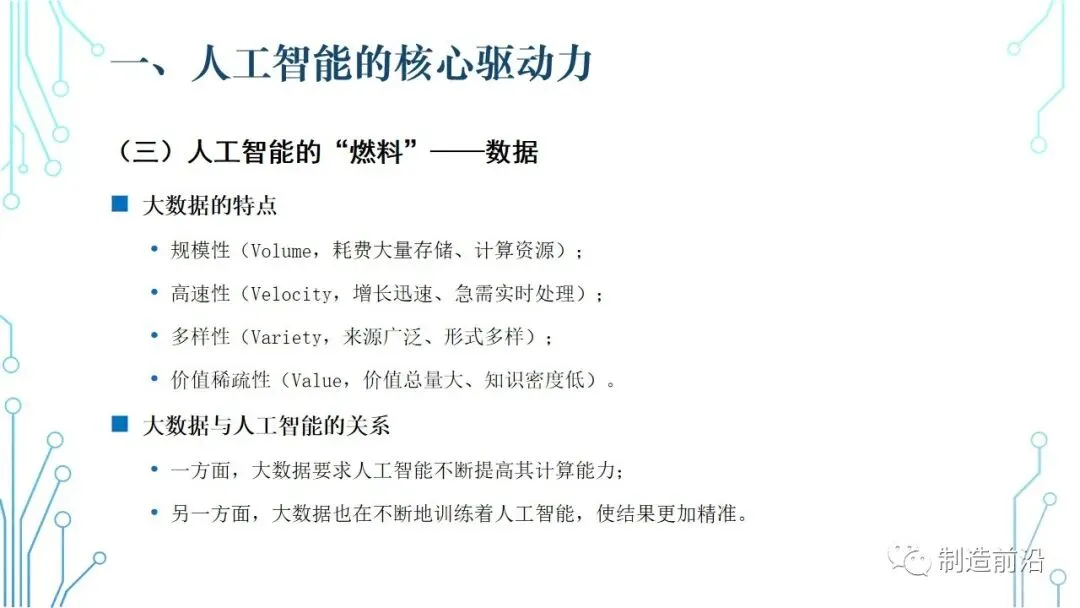 一、人工智能的核心驱动力

（三）人工智能的“燃料”——数据

■ 大数据的特点

• 规模性（Volume，耗费大量存储、计算资源）；

• 高速性（Velocity，增长迅速、急需实时处理）；

• 多样性（Variety，来源广泛、形式多样）；

• 价值稀疏性（Value，价值总量大、知识密度低）。

■ 大数据与人工智能的关系

• 一方面，大数据要求人工智能不断提高其计算能力；

• 另一方面，大数据也在不断地训练着人工智能，使结果更加精准。

制造前沿